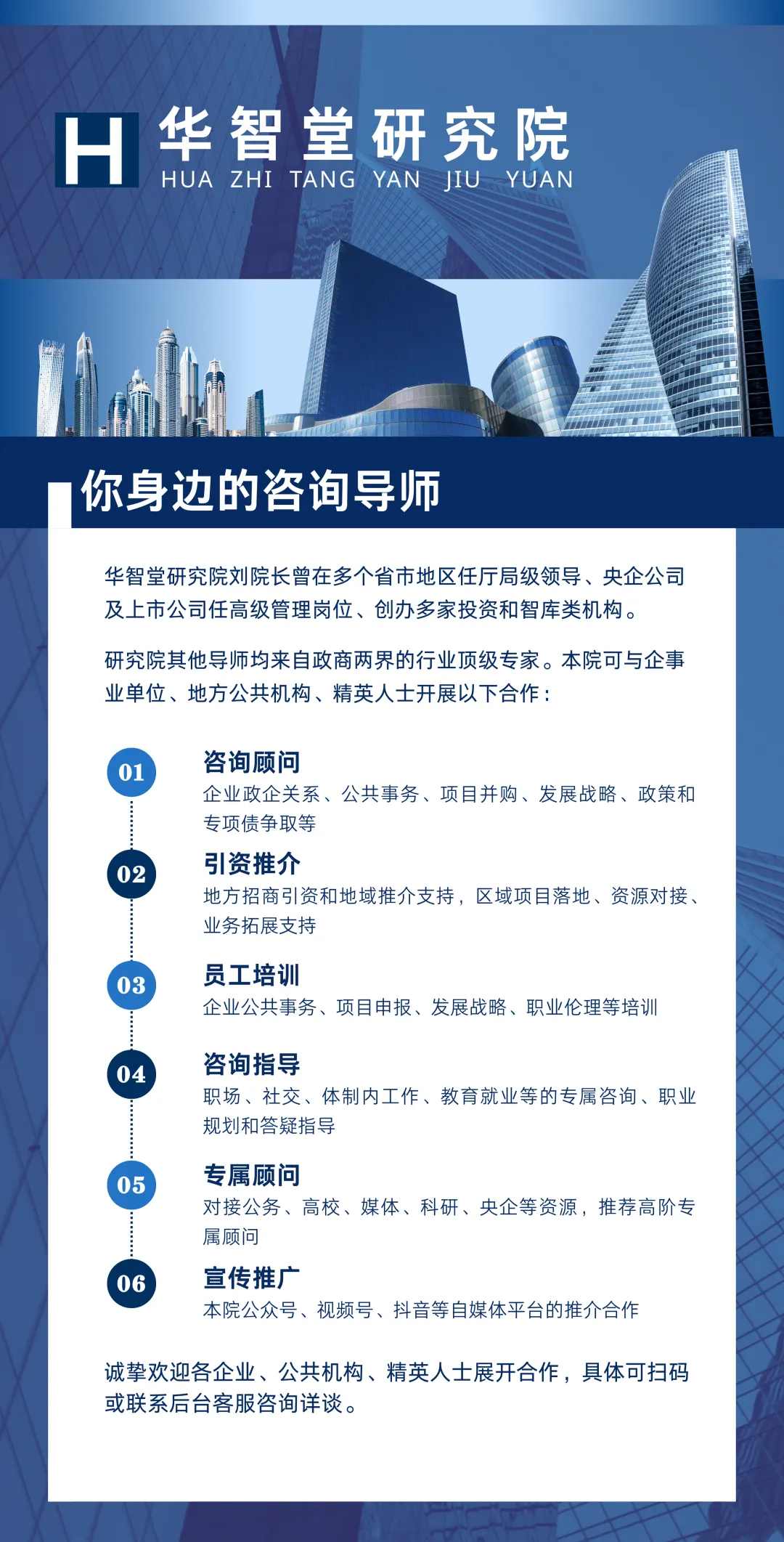 H

华智堂研究院
HUA ZHI TANG YAN JIU YUAN

你身边的咨询导师

华智堂研究院刘院长曾在多个省市地区任厅局级领导、央企公司及上市公司任高级管理岗位、创办多家投资和智库类机构。

研究院其他导师均来自政商两界的行业顶级专家。本院可与企事业单位、地方公共机构、精英人士开展以下合作：

01
咨询顾问
企业政企关系、公共事务、项目并购、发展战略、政策和专项债争取等

02
引资推介
地方招商引资和地域推介支持，区域项目落地、资源对接、业务拓展支持

03
员工培训
企业公共事务、项目申报、发展战略、职业伦理等培训

04
咨询指导
职场、社交、体制内工作、教育就业等的专属咨询、职业规划和答疑指导

05
专属顾问
对接公务、高校、媒体、科研、央企等资源，推荐高阶专属顾问

06
宣传推广
本院公众号、视频号、抖音等自媒体平台的推介合作

诚挚欢迎各企业、公共机构、精英人士展开合作，具体可扫码或联系后台客服咨询详谈。